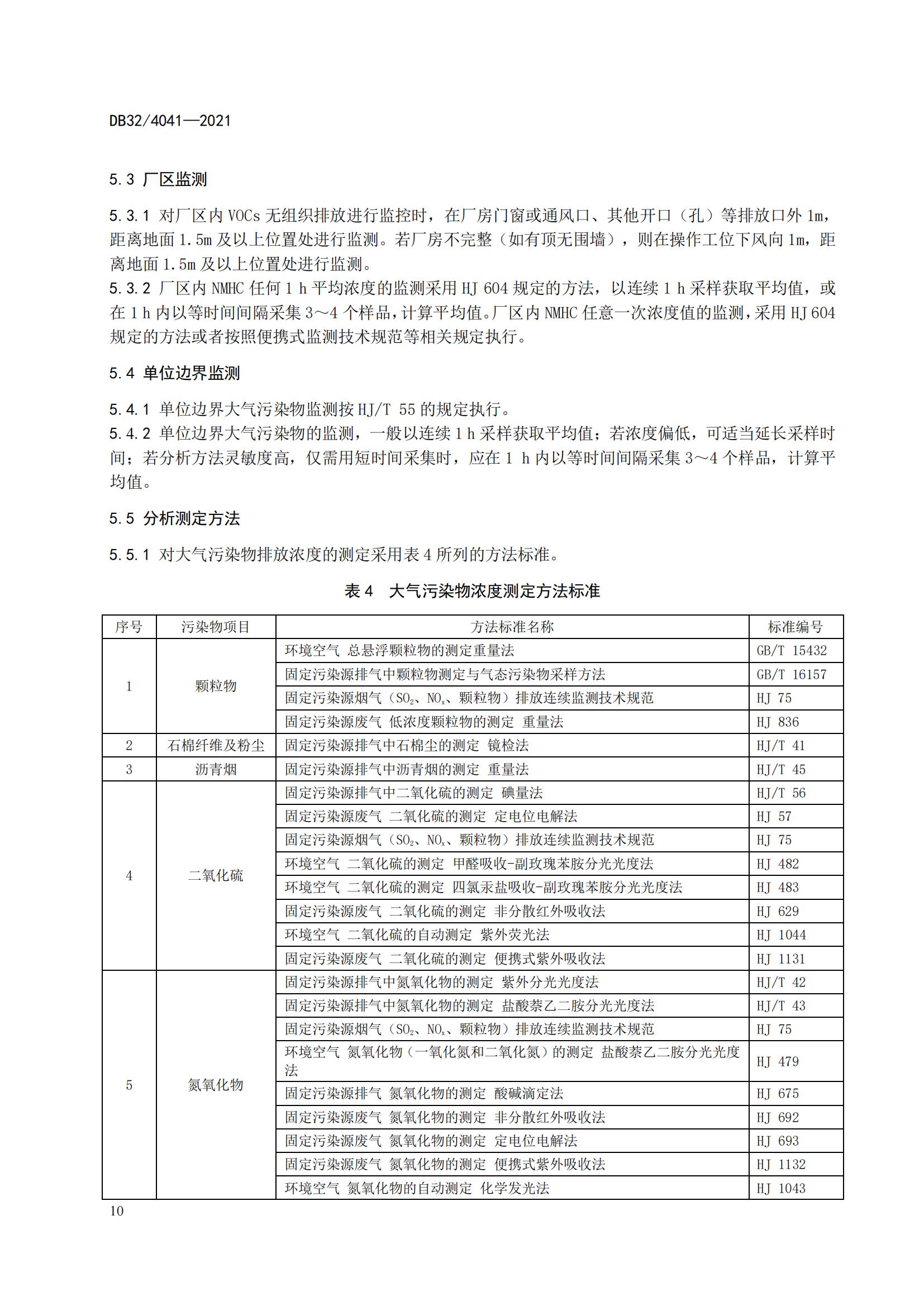 DB32/4041—2021

5.3 厂区监测

5.3.1 对厂区内 VOCs 无组织排放进行监控时，在厂房门窗或通风口、其他开口（孔）等排放口外 1m，距离地面 1.5m 及以上位置处进行监测。若厂房不完整（如有顶无围墙），则在操作工位下风向 1m，距离地面 1.5m 及以上位置处进行监测。
5.3.2 厂区内 NMHC 任何 1 h 平均浓度的监测采用 HJ 604 规定的方法，以连续 1 h 采样获取平均值，或在 1 h 内以等时间间隔采集 3～4 个样品，计算平均值。厂区内 NMHC 任意一次浓度值的监测，采用 HJ 604 规定的方法或者按照便携式监测技术规范等相关规定执行。

5.4 单位边界监测

5.4.1 单位边界大气污染物监测按 HJ/T 55 的规定执行。
5.4.2 单位边界大气污染物的监测，一般以连续 1 h 采样获取平均值；若浓度偏低，可适当延长采样时间；若分析方法灵敏度高，仅需用短时间采集时，应在 1 h 内以等时间间隔采集 3～4 个样品，计算平均值。

5.5 分析测定方法

5.5.1 对大气污染物排放浓度的测定采用表 4 所列的方法标准。

表 4 大气污染物浓度测定方法标准

| 序号 | 污染物项目 | 方法标准名称 | 标准编号 |
|---|---|---|---|
| 1 | 颗粒物 | 环境空气 总悬浮颗粒物的测定重量法 | GB/T 15432 |
| | | 固定污染源排气中颗粒物测定与气态污染物采样方法 | GB/T 16157 |
| | | 固定污染源烟气（$SO_2$、$NO_x$、颗粒物）排放连续监测技术规范 | HJ 75 |
| | | 固定污染源废气 低浓度颗粒物的测定 重量法 | HJ 836 |
| 2 | 石棉纤维及粉尘 | 固定污染源排气中石棉尘的测定 镜检法 | HJ/T 41 |
| 3 | 沥青烟 | 固定污染源排气中沥青烟的测定 重量法 | HJ/T 45 |
| 4 | 二氧化硫 | 固定污染源排气中二氧化硫的测定 碘量法 | HJ/T 56 |
| | | 固定污染源废气 二氧化硫的测定 定电位电解法 | HJ 57 |
| | | 固定污染源烟气（$SO_2$、$NO_x$、颗粒物）排放连续监测技术规范 | HJ 75 |
| | | 环境空气 二氧化硫的测定 甲醛吸收-副玫瑰苯胺分光光度法 | HJ 482 |
| | | 环境空气 二氧化硫的测定 四氯汞盐吸收-副玫瑰苯胺分光光度法 | HJ 483 |
| | | 固定污染源废气 二氧化硫的测定 非分散红外吸收法 | HJ 629 |
| | | 环境空气 二氧化硫的自动测定 紫外荧光法 | HJ 1044 |
| | | 固定污染源废气 二氧化硫的测定 便携式紫外吸收法 | HJ 1131 |
| 5 | 氮氧化物 | 固定污染源排气中氮氧化物的测定 紫外分光光度法 | HJ/T 42 |
| | | 固定污染源排气中氮氧化物的测定 盐酸萘乙二胺分光光度法 | HJ/T 43 |
| | | 固定污染源烟气（$SO_2$、$NO_x$、颗粒物）排放连续监测技术规范 | HJ 75 |
| | | 环境空气 氮氧化物（一氧化氮和二氧化氮）的测定 盐酸萘乙二胺分光光度法 | HJ 479 |
| | | 固定污染源排气 氮氧化物的测定 酸碱滴定法 | HJ 675 |
| | | 固定污染源废气 氮氧化物的测定 非分散红外吸收法 | HJ 692 |
| | | 固定污染源废气 氮氧化物的测定 定电位电解法 | HJ 693 |
| | | 固定污染源废气 氮氧化物的测定 便携式紫外吸收法 | HJ 1132 |
| | | 环境空气 氮氧化物的自动测定 化学发光法 | HJ 1043 |

10